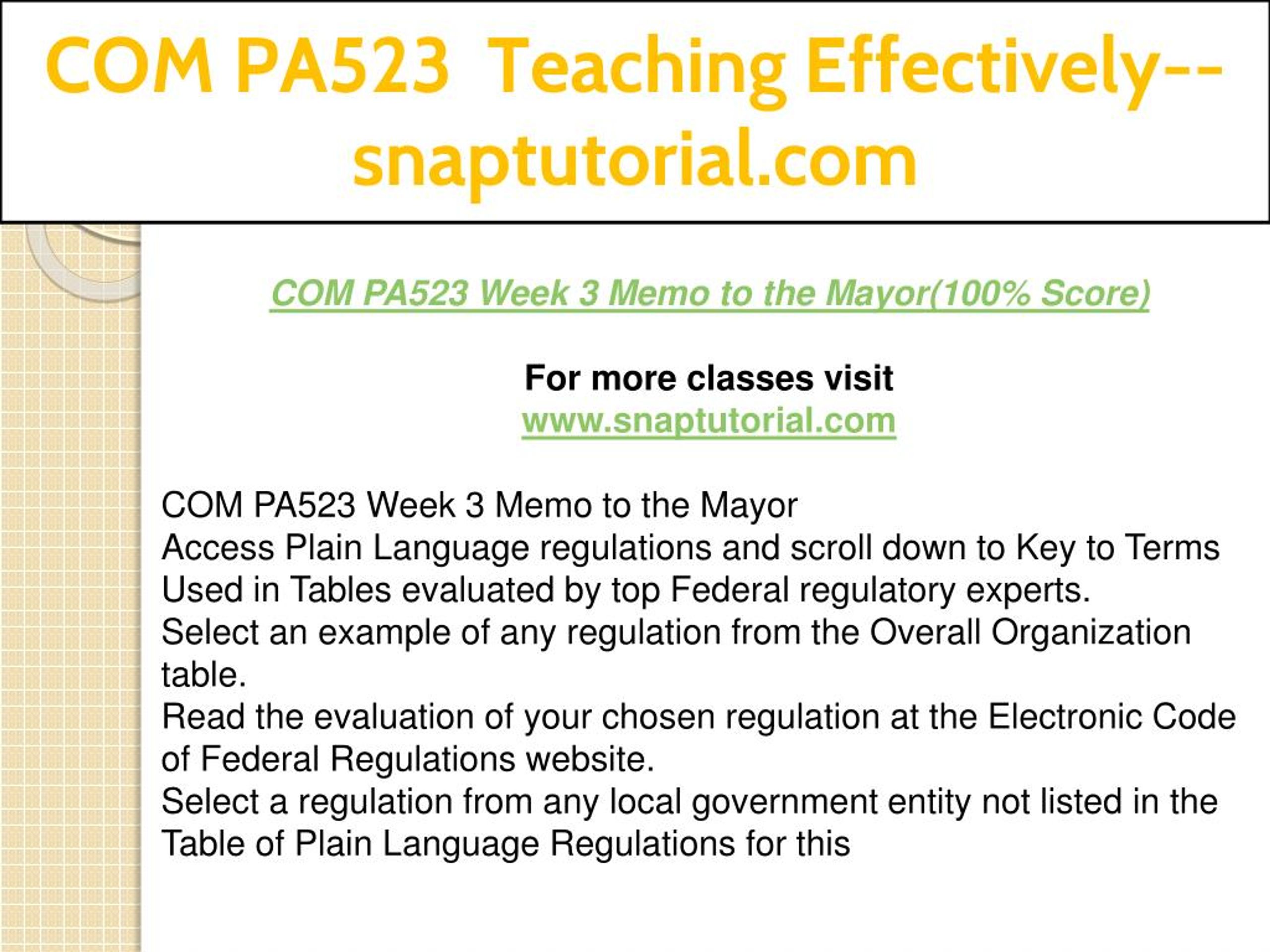 COM PA523 Teaching Effectively--snaptutorial.com

COM PA523 Week 3 Memo to the Mayor(100% Score)

For more classes visit
www.snaptutorial.com

COM PA523 Week 3 Memo to the Mayor
Access Plain Language regulations and scroll down to Key to Terms Used in Tables evaluated by top Federal regulatory experts.
Select an example of any regulation from the Overall Organization table.
Read the evaluation of your chosen regulation at the Electronic Code of Federal Regulations website.
Select a regulation from any local government entity not listed in the Table of Plain Language Regulations for this